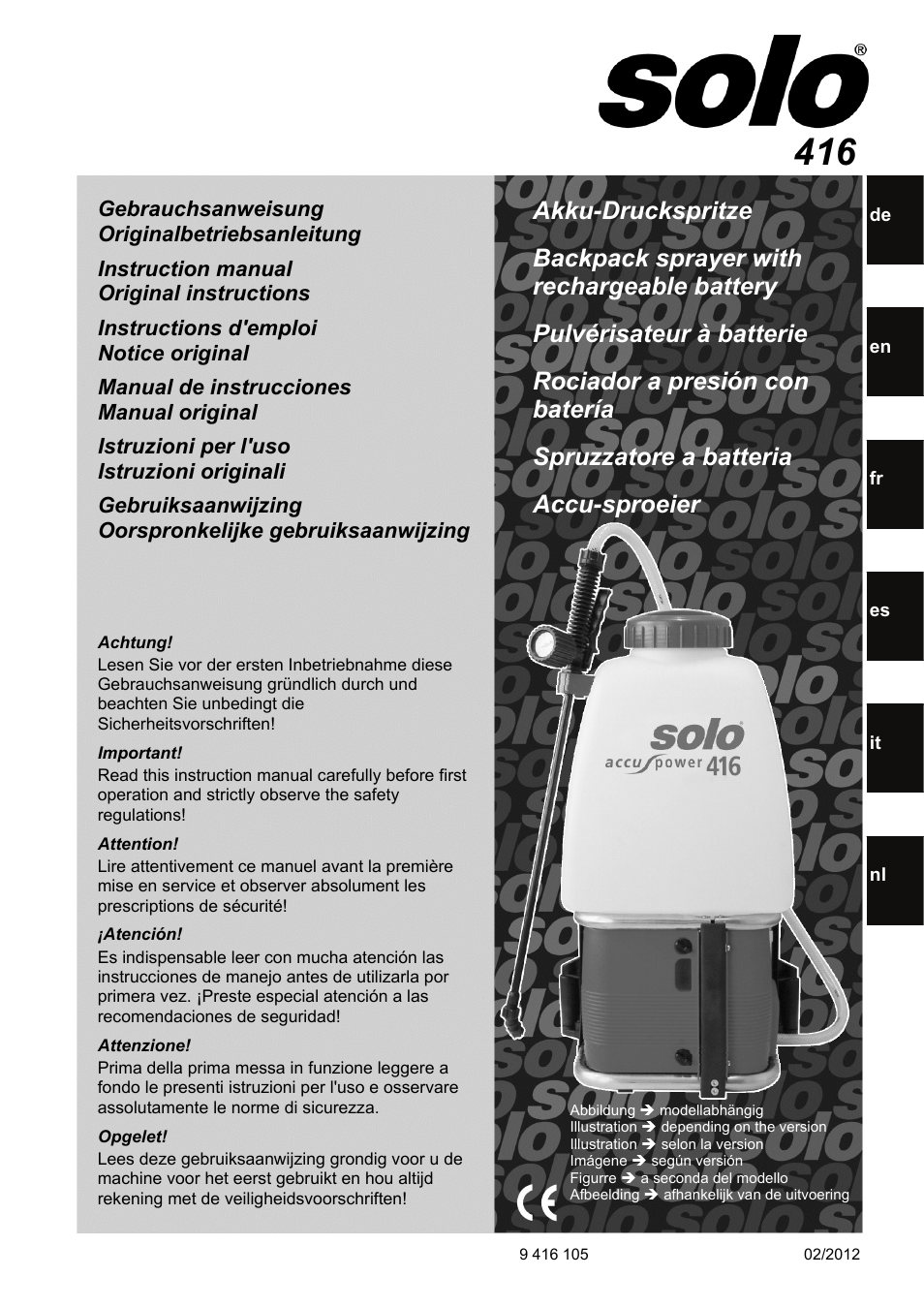 solo®
416

Gebrauchsanweisung
Originalbetriebsanleitung

Instruction manual
Original instructions

Instructions d'emploi
Notice original

Manual de instrucciones
Manual original

Istruzioni per l'uso
Istruzioni originali

Gebruiksaanwijzing
Oorspronkelijke gebruiksaanwijzing

Achtung!
Lesen Sie vor der ersten Inbetriebnahme diese Gebrauchsanweisung gründlich durch und beachten Sie unbedingt die Sicherheitsvorschriften!

Important!
Read this instruction manual carefully before first operation and strictly observe the safety regulations!

Attention!
Lire attentivement ce manuel avant la première mise en service et observer absolument les prescriptions de sécurité!

¡Atención!
Es indispensable leer con mucha atención las instrucciones de manejo antes de utilizarla por primera vez. ¡Preste especial atención a las recomendaciones de seguridad!

Attenzione!
Prima della prima messa in funzione leggere a fondo le presenti istruzioni per l'uso e osservare assolutamente le norme di sicurezza.

Opgelet!
Lees deze gebruiksaanwijzing grondig voor u de machine voor het eerst gebruikt en hou altijd rekening met de veiligheidsvoorschriften!

Akku-Druckspritze

Backpack sprayer with rechargeable battery

Pulvérisateur à batterie

Rociador a presión con batería

Spruzzatore a batteria

Accu-sproeier

solo
accu power 416

Abbildung ➔ modellabhängig
Illustration ➔ depending on the version
Illustration ➔ selon la version
Imágene ➔ según versión
Figurre ➔ a seconda del modello
Afbeelding ➔ afhankelijk van de uitvoering

CE

de
en
fr
es
it
nl

9 416 105
02/2012